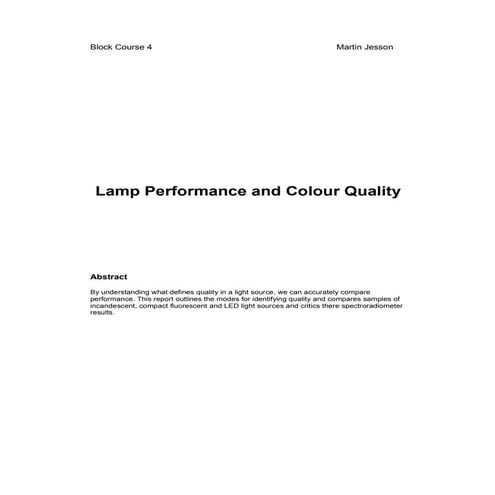 Block Course 4

Martin Jesson

Lamp Performance and Colour Quality

Abstract

By understanding what defines quality in a light source, we can accurately compare performance. This report outlines the modes for identifying quality and compares samples of incandescent, compact fluorescent and LED light sources and critics there spectroradiometer results.